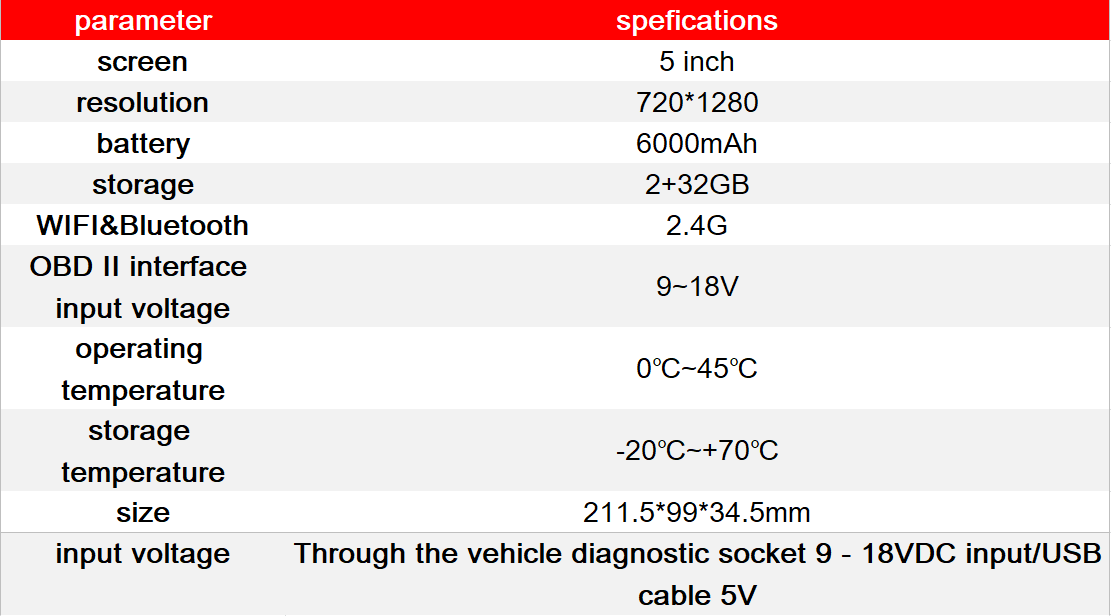 | parameter | spefications |
|---|---|
| screen | 5 inch |
| resolution | 720*1280 |
| battery | 6000mAh |
| storage | 2+32GB |
| WIFI&Bluetooth | 2.4G |
| OBD II interface input voltage | 9~18V |
| operating temperature | 0℃~45℃ |
| storage temperature | -20℃~+70℃ |
| size | 211.5*99*34.5mm |
| input voltage | Through the vehicle diagnostic socket 9 - 18VDC input/USB cable 5V |